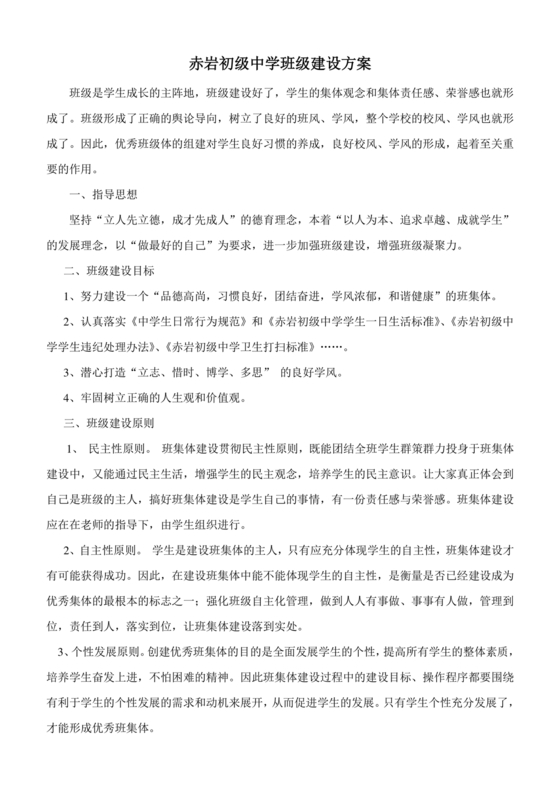 赤岩初级中学班级建设方案

班级是学生成长的主阵地，班级建设好了，学生的集体观念和集体责任感、荣誉感也就形成了。班级形成了正确的舆论导向，树立了良好的班风、学风，整个学校的校风、学风也就形成了。因此，优秀班级体的组建对学生良好习惯的养成，良好校风、学风的形成，起着至关重要的作用。

一、指导思想

坚持“立人先立德，成才先成人”的德育理念，本着“以人为本、追求卓越、成就学生”的发展理念，以“做最好的自己”为要求，进一步加强班级建设，增强班级凝聚力。

二、班级建设目标

1、努力建设一个“品德高尚，习惯良好，团结奋进，学风浓郁，和谐健康”的班集体。

2、认真落实《中学生日常行为规范》和《赤岩初级中学学生一日生活标准》、《赤岩初级中学学生违纪处理办法》、《赤岩初级中学卫生打扫标准》……。

3、潜心打造“立志、惜时、博学、多思” 的良好学风。

4、牢固树立正确的人生观和价值观。

三、班级建设原则

1、 民主性原则。 班集体建设贯彻民主性原则，既能团结全班学生群策群力投身于班集体建设中，又能通过民主生活，增强学生的民主观念，培养学生的民主意识。让大家真正体会到自己是班级的主人，搞好班集体建设是学生自己的事情，有一份责任感与荣誉感。班集体建设应在在老师的指导下，由学生组织进行。

2、自主性原则。 学生是建设班集体的主人，只有应充分体现学生的自主性，班集体建设才有可能获得成功。因此，在建设班集体中能不能体现学生的自主性，是衡量是否已经建设成为优秀集体的最根本的标志之一；强化班级自主化管理，做到人人有事做、事事有人做，管理到位，责任到人，落实到位，让班集体建设落到实处。

3、个性发展原则。创建优秀班集体的目的是全面发展学生的个性，提高所有学生的整体素质，培养学生奋发上进，不怕困难的精神。因此班集体建设过程中的建设目标、操作程序都要围绕有利于学生的个性发展的需求和动机来展开，从而促进学生的发展。只有学生个性充分发展了，才能形成优秀班集体。